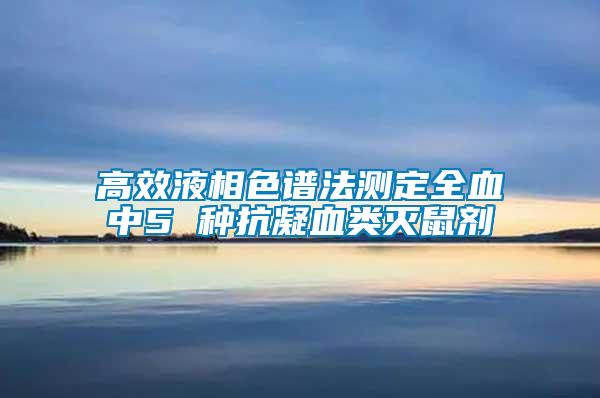 高效液相色谱法测定全血中5 种抗凝血类灭鼠剂